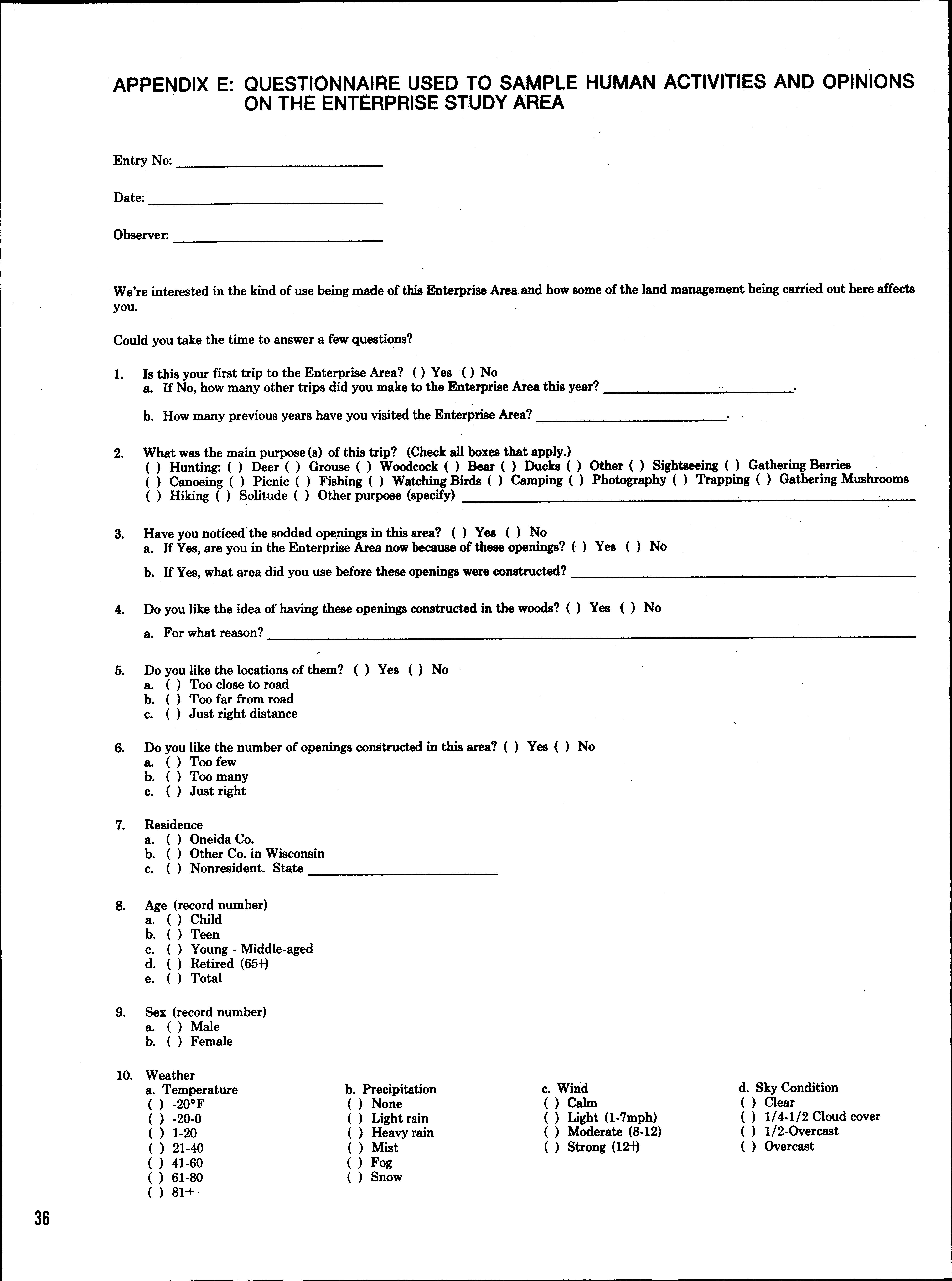 APPENDIX E: QUESTIONNAIRE USED TO SAMPLE HUMAN ACTIVITIES AND OPINIONS ON THE ENTERPRISE STUDY AREA

Entry No: ______________

Date: ______________

Observer: ______________

We're interested in the kind of use being made of this Enterprise Area and how some of the land management being carried out here affects you.

Could you take the time to answer a few questions?

1. Is this your first trip to the Enterprise Area? ( ) Yes ( ) No
a. If No, how many other trips did you make to the Enterprise Area this year? ______________.

b. How many previous years have you visited the Enterprise Area? ______________.

2. What was the main purpose (s) of this trip? (Check all boxes that apply.)
( ) Hunting: ( ) Deer ( ) Grouse ( ) Woodcock ( ) Bear ( ) Ducks ( ) Other ( ) Sightseeing ( ) Gathering Berries
( ) Canoeing ( ) Picnic ( ) Fishing ( ) Watching Birds ( ) Camping ( ) Photography ( ) Trapping ( ) Gathering Mushrooms
( ) Hiking ( ) Solitude ( ) Other purpose (specify) ______________

3. Have you noticed the sodded openings in this area? ( ) Yes ( ) No
a. If Yes, are you in the Enterprise Area now because of these openings? ( ) Yes ( ) No

b. If Yes, what area did you use before these openings were constructed? ______________

4. Do you like the idea of having these openings constructed in the woods? ( ) Yes ( ) No

a. For what reason? ______________

5. Do you like the locations of them? ( ) Yes ( ) No
a. ( ) Too close to road
b. ( ) Too far from road
c. ( ) Just right distance

6. Do you like the number of openings constructed in this area? ( ) Yes ( ) No
a. ( ) Too few
b. ( ) Too many
c. ( ) Just right

7. Residence
a. ( ) Oneida Co.
b. ( ) Other Co. in Wisconsin
c. ( ) Nonresident. State ______________

8. Age (record number)
a. ( ) Child
b. ( ) Teen
c. ( ) Young - Middle-aged
d. ( ) Retired (65+)
e. ( ) Total

9. Sex (record number)
a. ( ) Male
b. ( ) Female

10. Weather
a. Temperature
( ) -20°F
( ) -20-0
( ) 1-20
( ) 21-40
( ) 41-60
( ) 61-80
( ) 81+

b. Precipitation
( ) None
( ) Light rain
( ) Heavy rain
( ) Mist
( ) Fog
( ) Snow

c. Wind
( ) Calm
( ) Light (1-7mph)
( ) Moderate (8-12)
( ) Strong (12+)

d. Sky Condition
( ) Clear
( ) 1/4-1/2 Cloud cover
( ) 1/2-Overcast
( ) Overcast

36